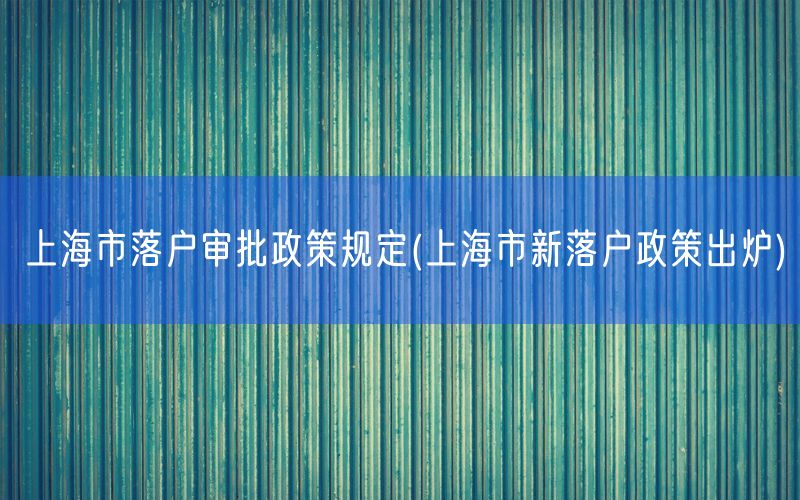 上海市落户审批政策规定(上海市新落户政策出炉)